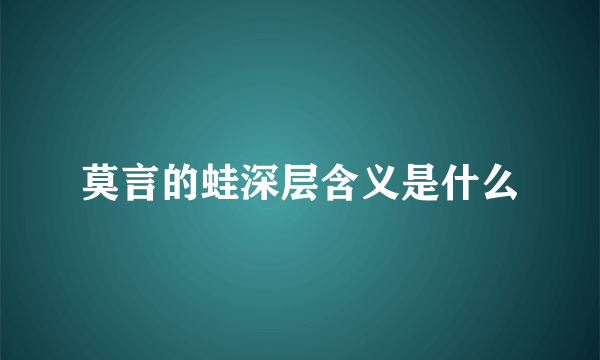 莫言的蛙深层含义是什么